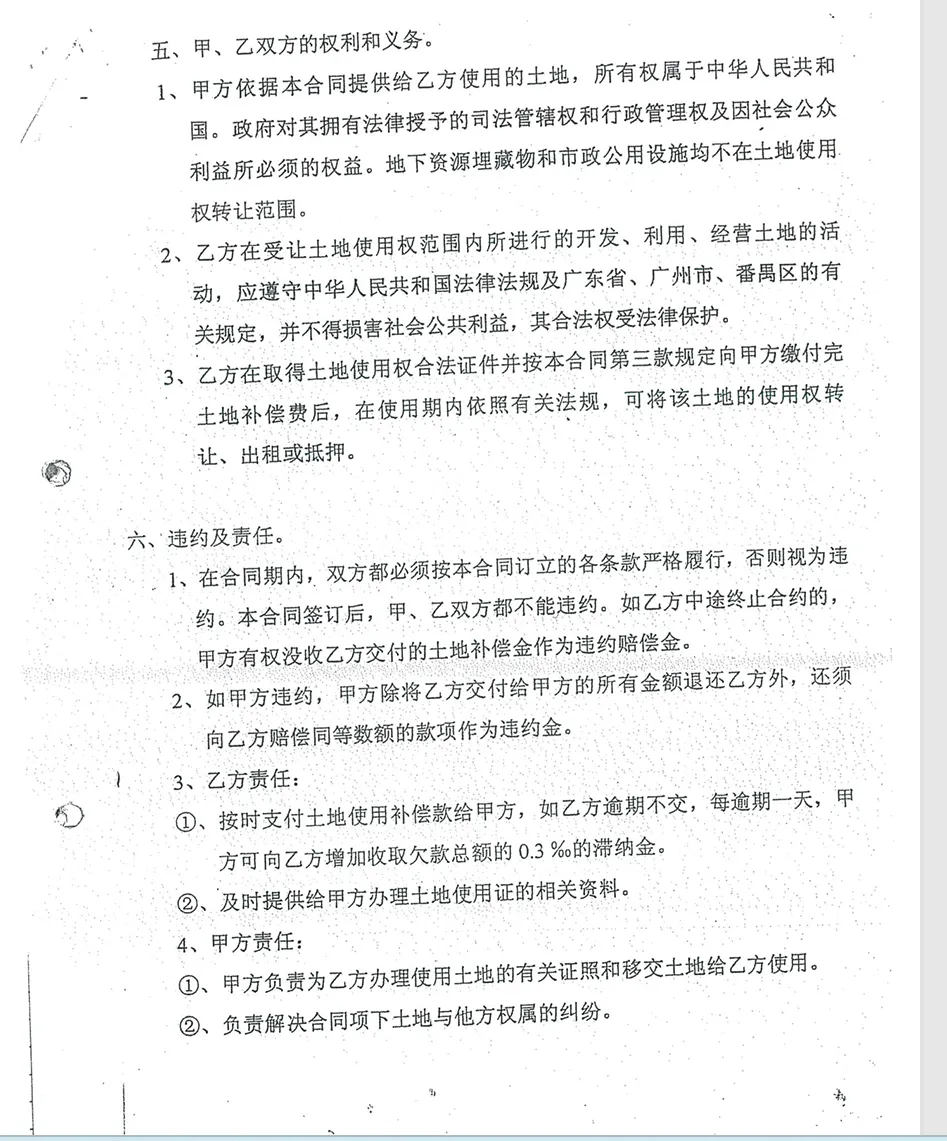 五、甲、乙双方的权利和义务。

1、甲方依据本合同提供给乙方使用的土地，所有权属于中华人民共和国。政府对其拥有法律授予的司法管辖权和行政管理权及因社会公众利益所必须的权益。地下资源埋藏物和市政公用设施均不在土地使用权转让范围。

2、乙方在受让土地使用权范围内所进行的开发、利用、经营土地的活动，应遵守中华人民共和国法律法规及广东省、广州市、番禺区的有关规定，并不得损害社会公共利益，其合法权受法律保护。

3、乙方在取得土地使用权合法证件并按本合同第三款规定向甲方缴付完土地补偿费后，在使用期内依照有关法规，可将该土地的使用权转让、出租或抵押。

六、违约及责任。

1、在合同期内，双方都必须按本合同订立的各条款严格履行，否则视为违约。本合同签订后，甲、乙双方都不能违约。如乙方中途终止合约的，甲方有权没收乙方交付的土地补偿金作为违约赔偿金。

2、如甲方违约，甲方除将乙方交付给甲方的所有金额退还乙方外，还须向乙方赔偿同等数额的款项作为违约金。

3、乙方责任：

①、按时支付土地使用补偿款给甲方，如乙方逾期不交，每逾期一天，甲方可向乙方增加收取欠款总额的 0.3 ‰的滞纳金。

②、及时提供给甲方办理土地使用证的相关资料。

4、甲方责任：

①、甲方负责为乙方办理使用土地的有关证照和移交土地给乙方使用。

②、负责解决合同项下土地与他方权属的纠纷。